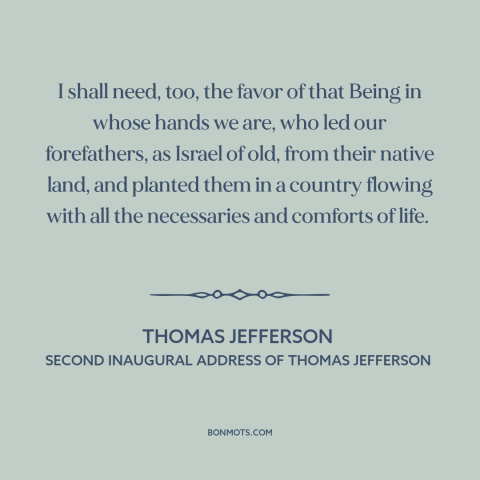 I shall need, too, the favor of that Being in whose hands we are, who led our forefathers, as Israel of old, from their native land, and planted them in a country flowing with all the necessaries and comforts of life.

THOMAS JEFFERSON
SECOND INAUGURAL ADDRESS OF THOMAS JEFFERSON

BONMOTS.COM